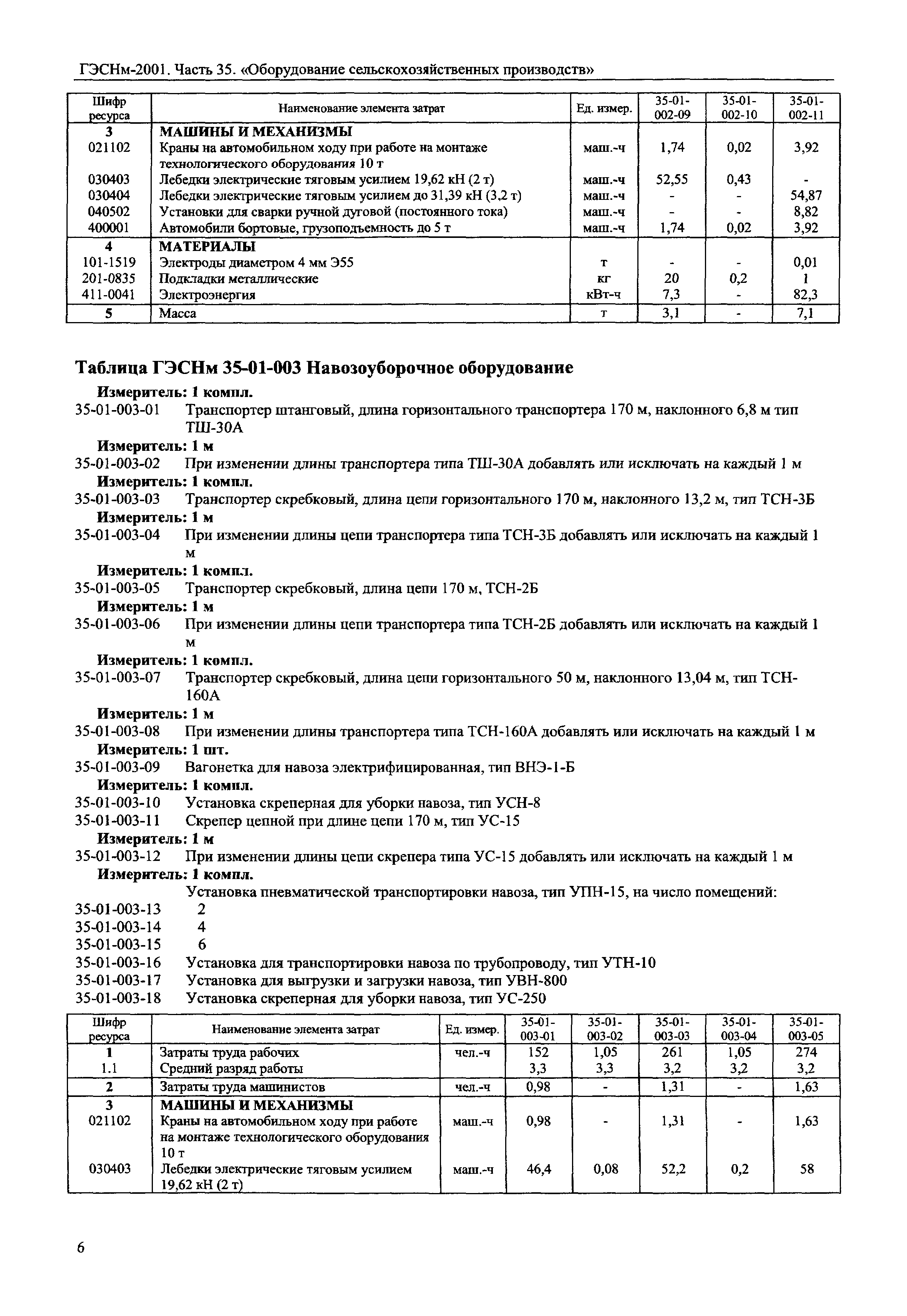 ГЭСНм-2001. Часть 35. «Оборудование сельскохозяйственных производств»

| Шифр ресурса | Наименование элемента затрат | Ед. измер. | 35-01-002-09 | 35-01-002-10 | 35-01-002-11 |
|---|---|---|---|---|---|
| 3 | МАШИНЫ И МЕХАНИЗМЫ | | | | |
| 021102 | Краны на автомобильном ходу при работе на монтаже технологического оборудования 10 т | маш.-ч | 1,74 | 0,02 | 3,92 |
| 030403 | Лебедки электрические тяговым усилием 19,62 кН (2 т) | маш.-ч | 52,55 | 0,43 | - |
| 030404 | Лебедки электрические тяговым усилием до 31,39 кН (3,2 т) | маш.-ч | - | - | 54,87 |
| 040502 | Установки для сварки ручной дуговой (постоянного тока) | маш.-ч | - | - | 8,82 |
| 400001 | Автомобили бортовые, грузоподъемность до 5 т | маш.-ч | 1,74 | 0,02 | 3,92 |
| 4 | МАТЕРИАЛЫ | | | | |
| 101-1519 | Электроды диаметром 4 мм Э55 | т | - | - | 0,01 |
| 201-0835 | Подкладки металлические | кг | 20 | 0,2 | 1 |
| 411-0041 | Электроэнергия | кВт-ч | 7,3 | - | 82,3 |
| 5 | Масса | т | 3,1 | - | 7,1 |

Таблица ГЭСНм 35-01-003 Навозоуборочное оборудование

Измеритель: 1 компл.
35-01-003-01 Транспортер штанговый, длина горизонтального транспортера 170 м, наклонного 6,8 м тип ТШ-30А
Измеритель: 1 м
35-01-003-02 При изменении длины транспортера типа ТШ-30А добавлять или исключать на каждый 1 м
Измеритель: 1 компл.
35-01-003-03 Транспортер скребковый, длина цепи горизонтального 170 м, наклонного 13,2 м, тип ТСН-3Б
Измеритель: 1 м
35-01-003-04 При изменении длины цепи транспортера типа ТСН-3Б добавлять или исключать на каждый 1 м
Измеритель: 1 компл.
35-01-003-05 Транспортер скребковый, длина цепи 170 м, ТСН-2Б
Измеритель: 1 м
35-01-003-06 При изменении длины цепи транспортера типа ТСН-2Б добавлять или исключать на каждый 1 м
Измеритель: 1 компл.
35-01-003-07 Транспортер скребковый, длина цепи горизонтального 50 м, наклонного 13,04 м, тип ТСН-160А
Измеритель: 1 м
35-01-003-08 При изменении длины транспортера типа ТСН-160А добавлять или исключать на каждый 1 м
Измеритель: 1 шт.
35-01-003-09 Вагонетка для навоза электрифицированная, тип ВНЭ-1-Б
Измеритель: 1 компл.
35-01-003-10 Установка скреперная для уборки навоза, тип УСН-8
35-01-003-11 Скрепер цепной при длине цепи 170 м, тип УС-15
Измеритель: 1 м
35-01-003-12 При изменении длины цепи скрепера типа УС-15 добавлять или исключать на каждый 1 м
Измеритель: 1 компл.
Установка пневматической транспортировки навоза, тип УПН-15, на число помещений:
35-01-003-13 2
35-01-003-14 4
35-01-003-15 6
35-01-003-16 Установка для транспортировки навоза по трубопроводу, тип УТН-10
35-01-003-17 Установка для выгрузки и загрузки навоза, тип УВН-800
35-01-003-18 Установка скреперная для уборки навоза, тип УС-250

| Шифр ресурса | Наименование элемента затрат | Ед. измер. | 35-01-003-01 | 35-01-003-02 | 35-01-003-03 | 35-01-003-04 | 35-01-003-05 |
|---|---|---|---|---|---|---|---|
| 1 | Затраты труда рабочих | чел.-ч | 152 | 1,05 | 261 | 1,05 | 274 |
| 1.1 | Средний разряд работы | | 3,3 | 3,3 | 3,2 | 3,2 | 3,2 |
| 2 | Затраты труда машинистов | чел.-ч | 0,98 | - | 1,31 | - | 1,63 |
| 3 | МАШИНЫ И МЕХАНИЗМЫ | | | | | | |
| 021102 | Краны на автомобильном ходу при работе на монтаже технологического оборудования 10 т | маш.-ч | 0,98 | - | 1,31 | - | 1,63 |
| 030403 | Лебедки электрические тяговым усилием 19,62 кН (2 т) | маш.-ч | 46,4 | 0,08 | 52,2 | 0,2 | 58 |

6